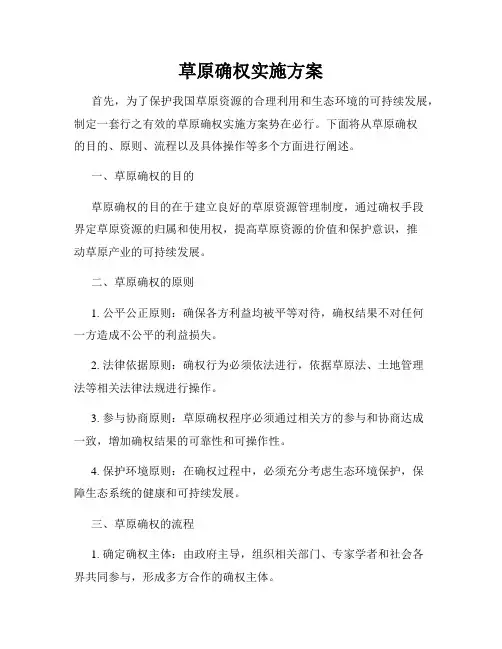 草原确权实施方案

首先，为了保护我国草原资源的合理利用和生态环境的可持续发展，制定一套行之有效的草原确权实施方案势在必行。下面将从草原确权的目的、原则、流程以及具体操作等多个方面进行阐述。

一、草原确权的目的

草原确权的目的在于建立良好的草原资源管理制度，通过确权手段界定草原资源的归属和使用权，提高草原资源的价值和保护意识，推动草原产业的可持续发展。

二、草原确权的原则

1. 公平公正原则：确保各方利益均被平等对待，确权结果不对任何一方造成不公平的利益损失。

2. 法律依据原则：确权行为必须依法进行，依据草原法、土地管理法等相关法律法规进行操作。

3. 参与协商原则：草原确权程序必须通过相关方的参与和协商达成一致，增加确权结果的可靠性和可操作性。

4. 保护环境原则：在确权过程中，必须充分考虑生态环境保护，保障生态系统的健康和可持续发展。

三、草原确权的流程

1. 确定确权主体：由政府主导，组织相关部门、专家学者和社会各界共同参与，形成多方合作的确权主体。